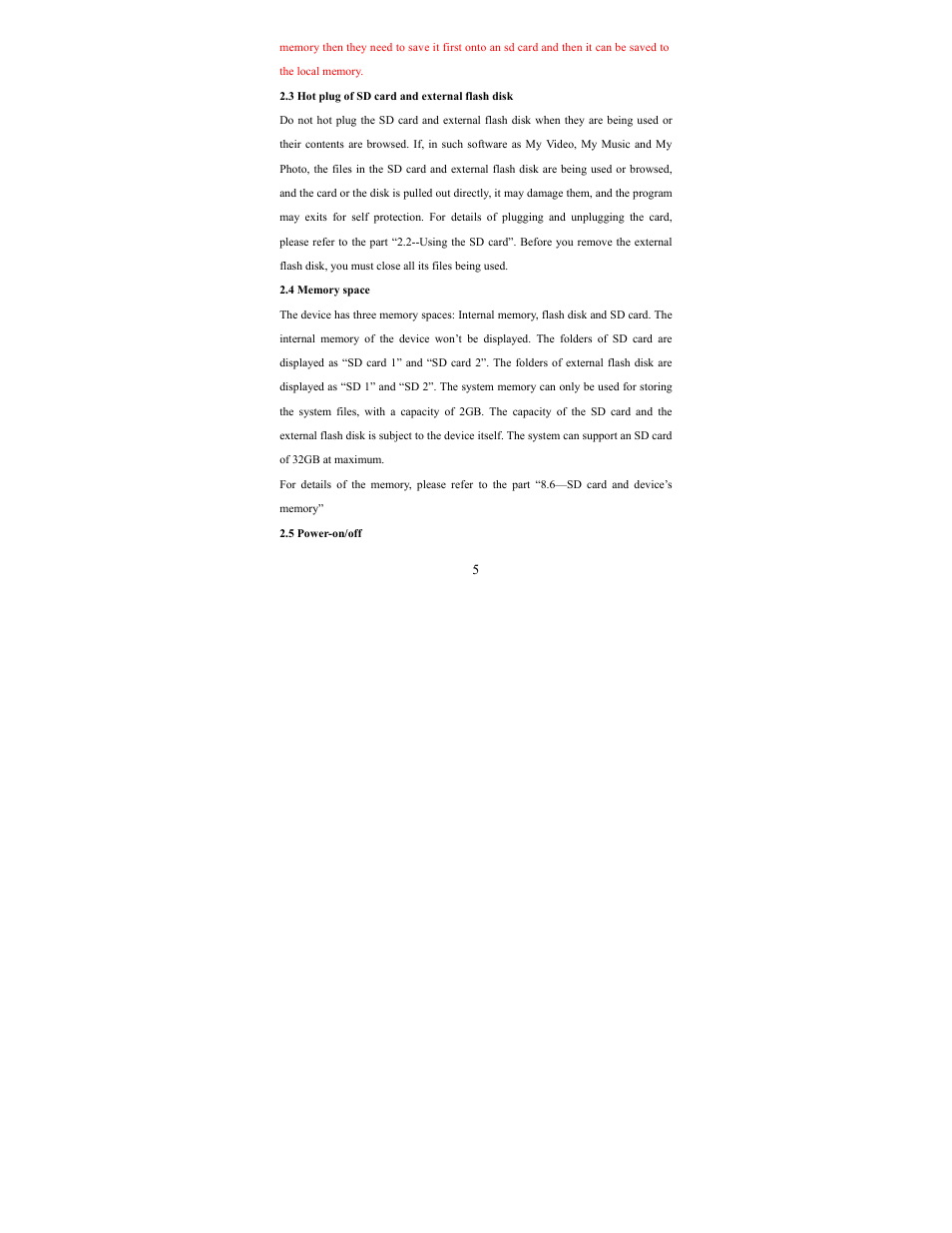 memory then they need to save it first onto an sd card and then it can be saved to the local memory.

2.3 Hot plug of SD card and external flash disk

Do not hot plug the SD card and external flash disk when they are being used or their contents are browsed. If, in such software as My Video, My Music and My Photo, the files in the SD card and external flash disk are being used or browsed, and the card or the disk is pulled out directly, it may damage them, and the program may exits for self protection. For details of plugging and unplugging the card, please refer to the part “2.2--Using the SD card”. Before you remove the external flash disk, you must close all its files being used.

2.4 Memory space

The device has three memory spaces: Internal memory, flash disk and SD card. The internal memory of the device won’t be displayed. The folders of SD card are displayed as “SD card 1” and “SD card 2”. The folders of external flash disk are displayed as “SD 1” and “SD 2”. The system memory can only be used for storing the system files, with a capacity of 2GB. The capacity of the SD card and the external flash disk is subject to the device itself. The system can support an SD card of 32GB at maximum.

For details of the memory, please refer to the part “8.6—SD card and device’s memory”

2.5 Power-on/off

5